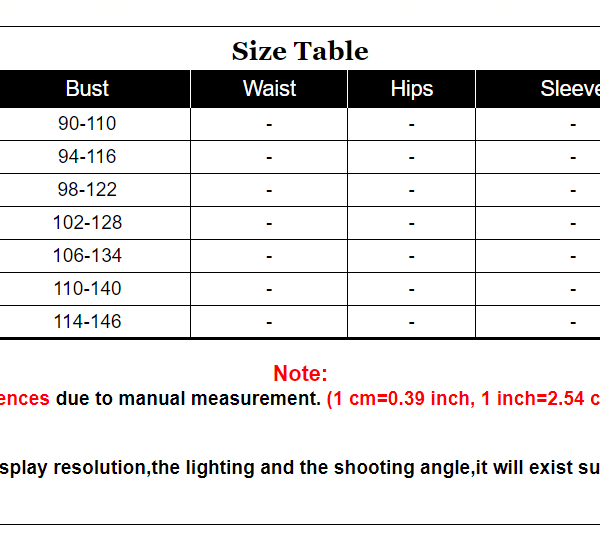 Size Table

| Bust | Waist | Hips | Sleeve |
|---|---|---|---|
| 90-110 | - | - | - |
| 94-116 | - | - | - |
| 98-122 | - | - | - |
| 102-128 | - | - | - |
| 106-134 | - | - | - |
| 110-140 | - | - | - |
| 114-146 | - | - | - |

Note:
ences due to manual measurement. (1 cm=0.39 inch, 1 inch=2.54 c

splay resolution,the lighting and the shooting angle,it will exist su